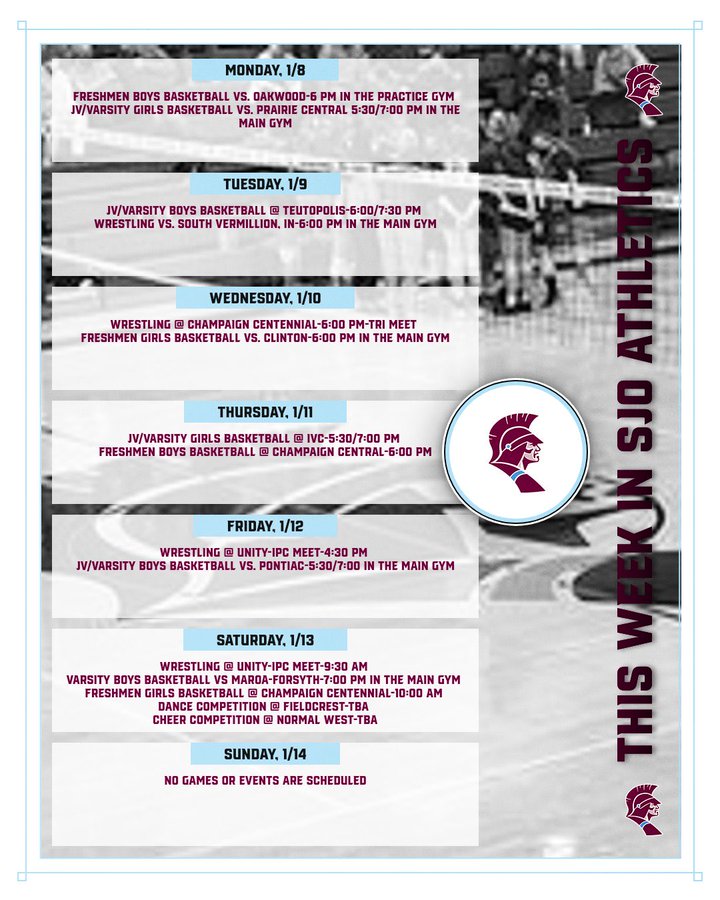 MONDAY, 1/8

FRESHMEN BOYS BASKETBALL VS. OAKWOOD-6 PM IN THE PRACTICE GYM
JV/VARSITY GIRLS BASKETBALL VS. PRAIRIE CENTRAL 5:30/7:00 PM IN THE MAIN GYM

TUESDAY, 1/9

JV/VARSITY BOYS BASKETBALL @ TEUTOPOLIS-6:00/7:30 PM
WRESTLING VS. SOUTH VERMILLION, IN-6:00 PM IN THE MAIN GYM

WEDNESDAY, 1/10

WRESTLING @ CHAMPAIGN CENTENNIAL-6:00 PM-TRI MEET
FRESHMEN GIRLS BASKETBALL VS. CLINTON-6:00 PM IN THE MAIN GYM

THURSDAY, 1/11

JV/VARSITY GIRLS BASKETBALL @ IVC-5:30/7:00 PM
FRESHMEN BOYS BASKETBALL @ CHAMPAIGN CENTRAL-6:00 PM

FRIDAY, 1/12

WRESTLING @ UNITY-IPC MEET-4:30 PM
JV/VARSITY BOYS BASKETBALL VS. PONTIAC-5:30/7:00 IN THE MAIN GYM

SATURDAY, 1/13

WRESTLING @ UNITY-IPC MEET-9:30 AM
VARSITY BOYS BASKETBALL VS MAROA-FORSYTH-7:00 PM IN THE MAIN GYM
FRESHMEN GIRLS BASKETBALL @ CHAMPAIGN CENTENNIAL-10:00 AM
DANCE COMPETITION @ FIELDCREST-TBA
CHEER COMPETITION @ NORMAL WEST-TBA

SUNDAY, 1/14

NO GAMES OR EVENTS ARE SCHEDULED

THIS WEEK IN SJO ATHLETICS